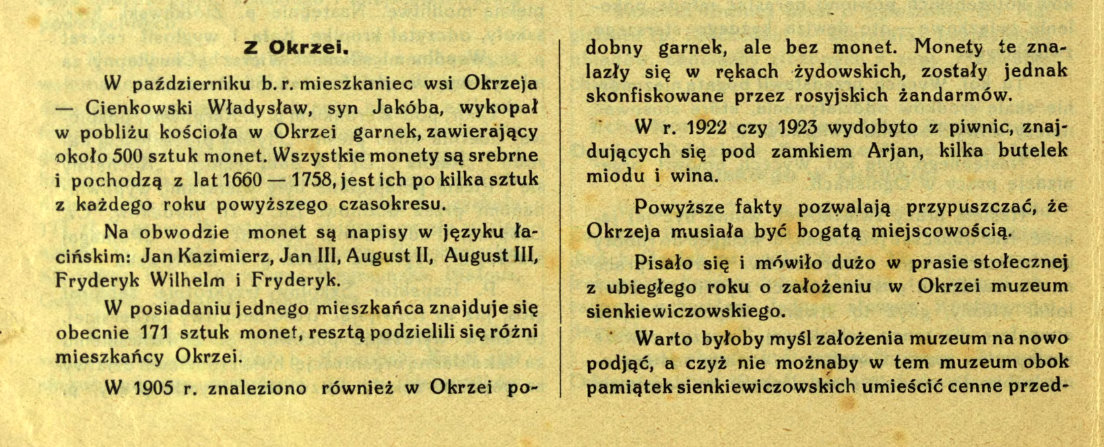 Z Okrzei.

W październiku b. r. mieszkaniec wsi Okrzeja — Cienkowski Władysław, syn Jakóba, wykopał w pobliżu kościoła w Okrzei garnek, zawierający około 500 sztuk monet. Wszystkie monety są srebrne i pochodzą z lat 1660 — 1758, jest ich po kilka sztuk z każdego roku powyższego czasokresu.

Na obwodzie monet są napisy w języku łacińskim: Jan Kazimierz, Jan III, August II, August III, Fryderyk Wilhelm i Fryderyk.

W posiadaniu jednego mieszkańca znajduje się obecnie 171 sztuk monet, resztą podzielili się różni mieszkańcy Okrzei.

W 1905 r. znaleziono również w Okrzei podobny garnek, ale bez monet. Monety te znalazły się w rękach żydowskich, zostały jednak skonfiskowane przez rosyjskich żandarmów.

W r. 1922 czy 1923 wydobyto z piwnic, znajdujących się pod zamkiem Arjan, kilka butelek miodu i wina.

Powyższe fakty pozwalają przypuszczać, że Okrzeja musiała być bogatą miejscowością.

Pisało się i mówiło dużo w prasie stołecznej z ubiegłego roku o założeniu w Okrzei muzeum sienkiewiczowskiego.

Warto byłoby myśl założenia muzeum na nowo podjąć, a czyż nie możnaby w tem muzeum obok pamiątek sienkiewiczowskich umieścić cenne przed-